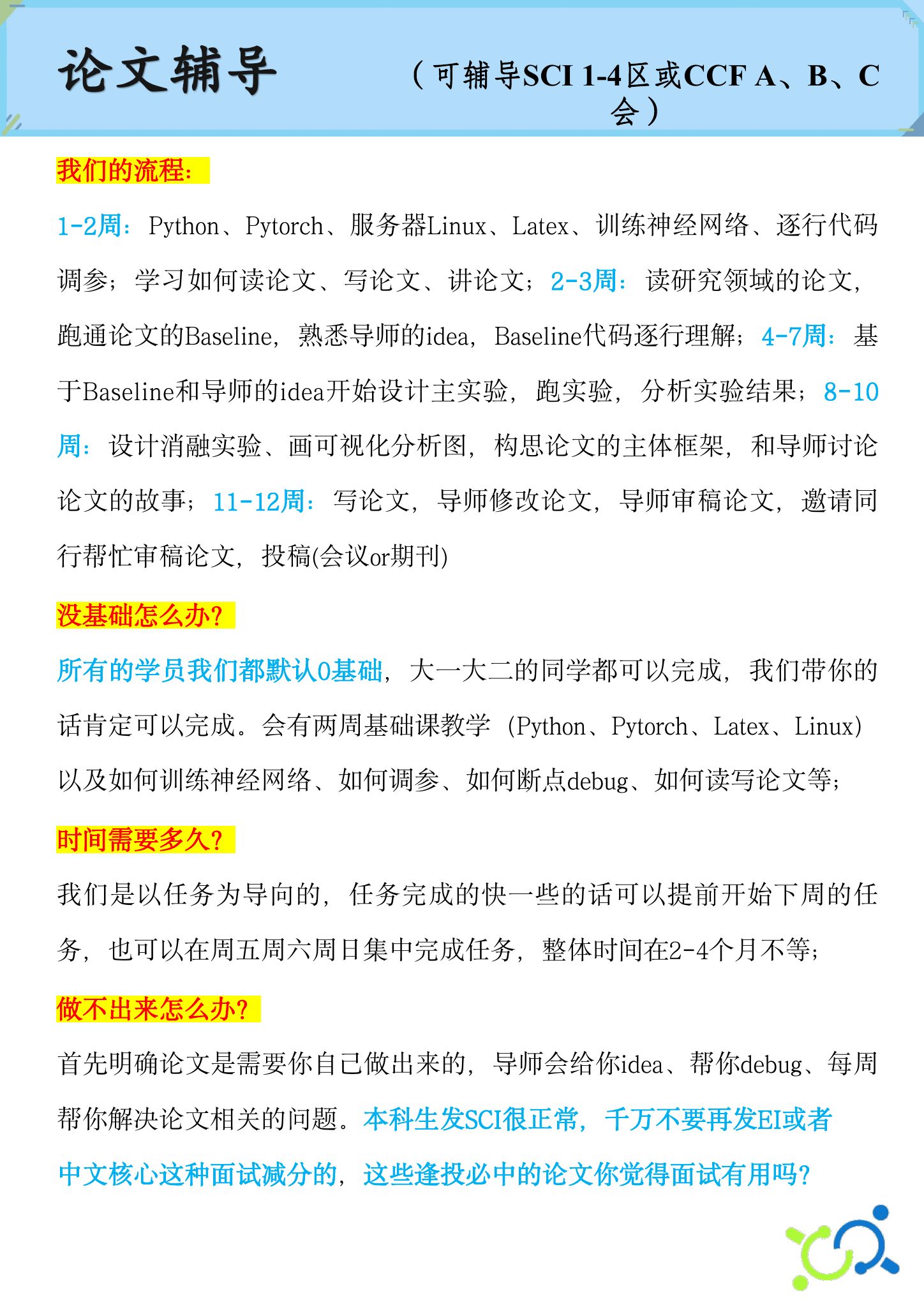 论文辅导

（可辅导SCI 1-4区或CCF A、B、C会）

我们的流程：

1-2周：Python、Pytorch、服务器Linux、Latex、训练神经网络、逐行代码调参；学习如何读论文、写论文、讲论文；2-3周：读研究领域的论文，跑通论文的Baseline，熟悉导师的idea，Baseline代码逐行理解；4-7周：基于Baseline和导师的idea开始设计主实验，跑实验，分析实验结果；8-10周：设计消融实验、画可视化分析图，构思论文的主体框架，和导师讨论论文的故事；11-12周：写论文，导师修改论文，导师审稿论文，邀请同行帮忙审稿论文，投稿(会议or期刊)

没基础怎么办？

所有的学员我们都默认0基础，大一大二的同学都可以完成，我们带你的话肯定可以完成。会有两周基础课教学（Python、Pytorch、Latex、Linux）以及如何训练神经网络、如何调参、如何断点debug、如何读写论文等；

时间需要多久？

我们是以任务为导向的，任务完成的快一些的话可以提前开始下周的任务，也可以在周五周六周日集中完成任务，整体时间在2-4个月不等；

做不出来怎么办？

首先明确论文是需要你自己做出来的，导师会给你idea、帮你debug、每周帮你解决论文相关的问题。本科生发SCI很正常，千万不要再发EI或者中文核心这种面试减分的，这些逢投必中的论文你觉得面试有用吗？